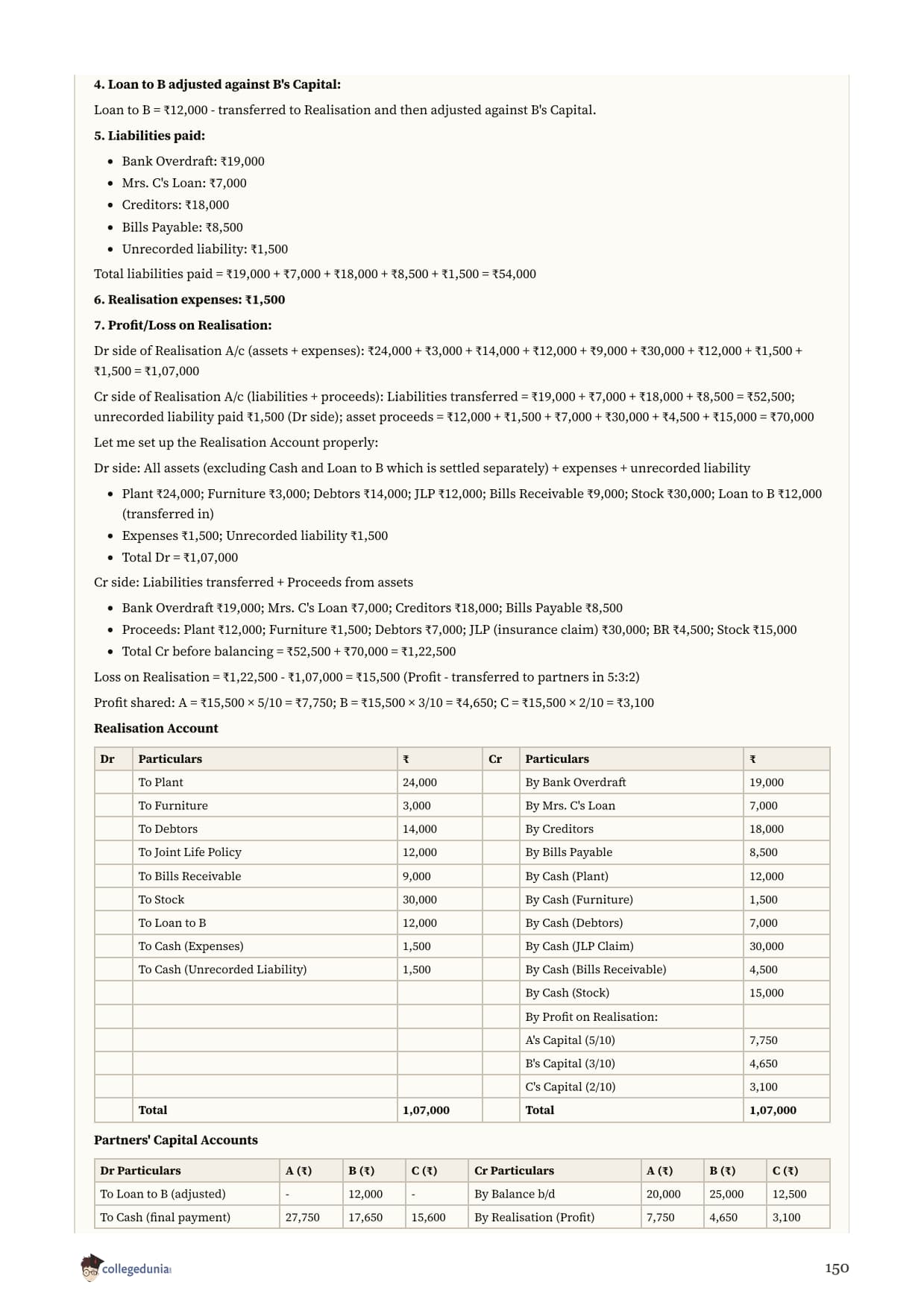 **4. Loan to B adjusted against B's Capital:**

Loan to B = ₹12,000 - transferred to Realisation and then adjusted against B's Capital.

**5. Liabilities paid:**

- Bank Overdraft: ₹19,000
- Mrs. C's Loan: ₹7,000
- Creditors: ₹18,000
- Bills Payable: ₹8,500
- Unrecorded liability: ₹1,500

Total liabilities paid = ₹19,000 + ₹7,000 + ₹18,000 + ₹8,500 + ₹1,500 = ₹54,000

**6. Realisation expenses: ₹1,500**

**7. Profit/Loss on Realisation:**

Dr side of Realisation A/c (assets + expenses): ₹24,000 + ₹3,000 + ₹14,000 + ₹12,000 + ₹9,000 + ₹30,000 + ₹12,000 + ₹1,500 + ₹1,500 = ₹1,07,000

Cr side of Realisation A/c (liabilities + proceeds): Liabilities transferred = ₹19,000 + ₹7,000 + ₹18,000 + ₹8,500 = ₹52,500; unrecorded liability paid ₹1,500 (Dr side); asset proceeds = ₹12,000 + ₹1,500 + ₹7,000 + ₹30,000 + ₹4,500 + ₹15,000 = ₹70,000

Let me set up the Realisation Account properly:

Dr side: All assets (excluding Cash and Loan to B which is settled separately) + expenses + unrecorded liability

- Plant ₹24,000; Furniture ₹3,000; Debtors ₹14,000; JLP ₹12,000; Bills Receivable ₹9,000; Stock ₹30,000; Loan to B ₹12,000 (transferred in)
- Expenses ₹1,500; Unrecorded liability ₹1,500
- Total Dr = ₹1,07,000

Cr side: Liabilities transferred + Proceeds from assets

- Bank Overdraft ₹19,000; Mrs. C's Loan ₹7,000; Creditors ₹18,000; Bills Payable ₹8,500
- Proceeds: Plant ₹12,000; Furniture ₹1,500; Debtors ₹7,000; JLP (insurance claim) ₹30,000; BR ₹4,500; Stock ₹15,000
- Total Cr before balancing = ₹52,500 + ₹70,000 = ₹1,22,500

Loss on Realisation = ₹1,22,500 - ₹1,07,000 = ₹15,500 (Profit - transferred to partners in 5:3:2)

Profit shared: A = ₹15,500 × 5/10 = ₹7,750; B = ₹15,500 × 3/10 = ₹4,650; C = ₹15,500 × 2/10 = ₹3,100

**Realisation Account**

| Dr | Particulars | ₹ | Cr | Particulars | ₹ |
|---|---|---|---|---|---|
| | To Plant | 24,000 | | By Bank Overdraft | 19,000 |
| | To Furniture | 3,000 | | By Mrs. C's Loan | 7,000 |
| | To Debtors | 14,000 | | By Creditors | 18,000 |
| | To Joint Life Policy | 12,000 | | By Bills Payable | 8,500 |
| | To Bills Receivable | 9,000 | | By Cash (Plant) | 12,000 |
| | To Stock | 30,000 | | By Cash (Furniture) | 1,500 |
| | To Loan to B | 12,000 | | By Cash (Debtors) | 7,000 |
| | To Cash (Expenses) | 1,500 | | By Cash (JLP Claim) | 30,000 |
| | To Cash (Unrecorded Liability) | 1,500 | | By Cash (Bills Receivable) | 4,500 |
| | | | | By Cash (Stock) | 15,000 |
| | | | | By Profit on Realisation: | |
| | | | | A's Capital (5/10) | 7,750 |
| | | | | B's Capital (3/10) | 4,650 |
| | | | | C's Capital (2/10) | 3,100 |
| | **Total** | **1,07,000** | | **Total** | **1,07,000** |

**Partners' Capital Accounts**

| Dr Particulars | A (₹) | B (₹) | C (₹) | Cr Particulars | A (₹) | B (₹) | C (₹) |
|---|---|---|---|---|---|---|---|
| To Loan to B (adjusted) | - | 12,000 | - | By Balance b/d | 20,000 | 25,000 | 12,500 |
| To Cash (final payment) | 27,750 | 17,650 | 15,600 | By Realisation (Profit) | 7,750 | 4,650 | 3,100 |

collegedunia

150